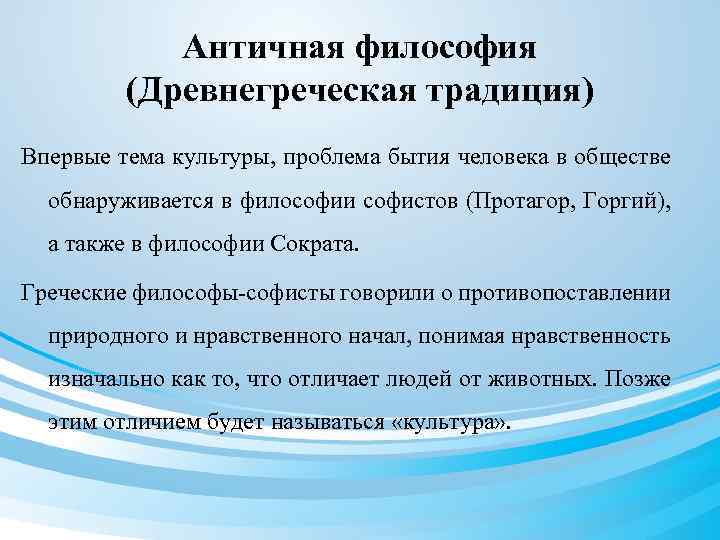 Античная философия (Древнегреческая традиция)

Впервые тема культуры, проблема бытия человека в обществе обнаруживается в философии софистов (Протагор, Горгий), а также в философии Сократа.

Греческие философы-софисты говорили о противопоставлении природного и нравственного начал, понимая нравственность изначально как то, что отличает людей от животных. Позже этим отличием будет называться «культура».